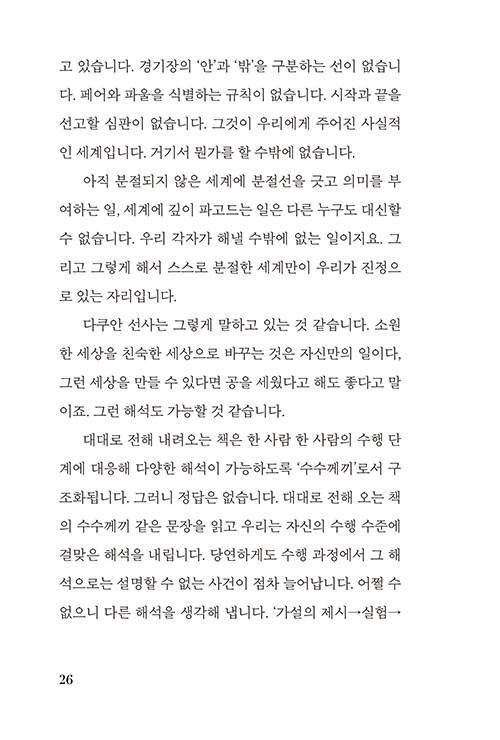 고 있습니다. 경기장의 '안'과 '밖'을 구분하는 선이 없습니다. 페어와 파울을 식별하는 규칙이 없습니다. 시작과 끝을 선고할 심판이 없습니다. 그것이 우리에게 주어진 사실적인 세계입니다. 거기서 뭔가를 할 수밖에 없습니다.

아직 분절되지 않은 세계에 분절선을 긋고 의미를 부여하는 일, 세계에 깊이 파고드는 일은 다른 누구도 대신할 수 없습니다. 우리 각자가 해낼 수밖에 없는 일이지요. 그리고 그렇게 해서 스스로 분절한 세계만이 우리가 진정으로 있는 자리입니다.

다쿠안 선사는 그렇게 말하고 있는 것 같습니다. 소원한 세상을 친숙한 세상으로 바꾸는 것은 자신만의 일이다, 그런 세상을 만들 수 있다면 공을 세웠다고 해도 좋다고 말이죠. 그런 해석도 가능할 것 같습니다.

대대로 전해 내려오는 책은 한 사람 한 사람의 수행 단계에 대응해 다양한 해석이 가능하도록 '수수께끼'로서 구조화됩니다. 그러니 정답은 없습니다. 대대로 전해 오는 책의 수수께끼 같은 문장을 읽고 우리는 자신의 수행 수준에 걸맞은 해석을 내립니다. 당연하게도 수행 과정에서 그 해석으로는 설명할 수 없는 사건이 점차 늘어납니다. 어쩔 수 없으니 다른 해석을 생각해 냅니다. '가설의 제시→실험→

26